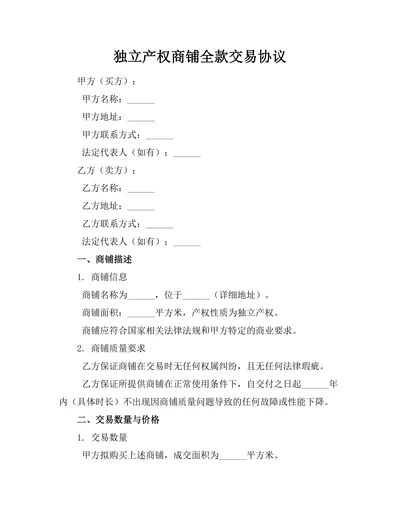 独立产权商铺全款交易协议

甲方（买方）：

甲方名称：______

甲方地址：______

甲方联系方式：______

法定代表人（如有）：______

乙方（卖方）：

乙方名称：______

乙方地址：______

乙方联系方式：______

法定代表人（如有）：______

一、商铺描述

1. 商铺信息

商铺名称为______，位于______（详细地址）。

商铺面积：______平方米，产权性质为独立产权。

商铺应符合国家相关法律法规和甲方特定的商业要求。

2. 商铺质量要求

乙方保证商铺在交易时无任何权属纠纷，且无任何法律瑕疵。

乙方保证所提供商铺在正常使用条件下，自交付之日起______年内（具体时长）不出现因商铺质量问题导致的任何故障或性能下降。

二、交易数量与价格

1. 交易数量

甲方拟购买上述商铺，成交面积为______平方米。